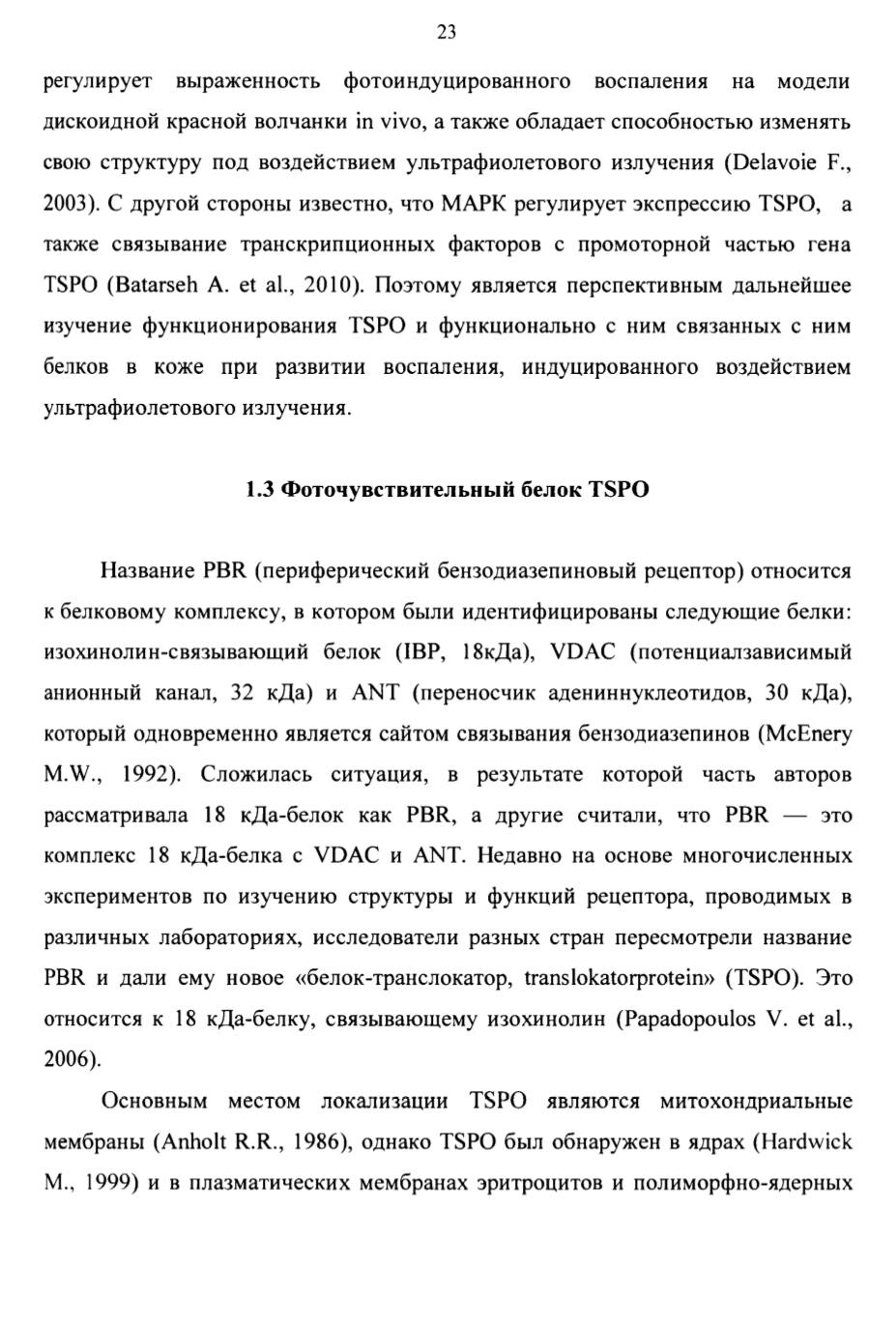 23

регулирует выраженность фотоиндуцированного воспаления на модели дискоидной красной волчанки in vivo, а также обладает способностью изменять свою структуру под воздействием ультрафиолетового излучения (Delavoie F., 2003). С другой стороны известно, что МАРК регулирует экспрессию TSPO, а также связывание транскрипционных факторов с промоторной частью гена TSPO (Batarseh A. et al., 2010). Поэтому является перспективным дальнейшее изучение функционирования TSPO и функционально с ним связанных с ним белков в коже при развитии воспаления, индуцированного воздействием ультрафиолетового излучения.

1.3 Фоточувствительный белок TSPO

Название PBR (периферический бензодиазепиновый рецептор) относится к белковому комплексу, в котором были идентифицированы следующие белки: изохинолин-связывающий белок (IBP, 18кДа), VDAC (потенциалзависимый анионный канал, 32 кДа) и ANT (переносчик адениннуклеотидов, 30 кДа), который одновременно является сайтом связывания бензодиазепинов (McEnery M.W., 1992). Сложилась ситуация, в результате которой часть авторов рассматривала 18 кДа-белок как PBR, а другие считали, что PBR — это комплекс 18 кДа-белка с VDAC и ANT. Недавно на основе многочисленных экспериментов по изучению структуры и функций рецептора, проводимых в различных лабораториях, исследователи разных стран пересмотрели название PBR и дали ему новое «белок-транслокатор, translokatorprotein» (TSPO). Это относится к 18 кДа-белку, связывающему изохинолин (Papadopoulos V. et al., 2006).

Основным местом локализации TSPO являются митохондриальные мембраны (Anholt R.R., 1986), однако TSPO был обнаружен в ядрах (Hardwick M., 1999) и в плазматических мембранах эритроцитов и полиморфно-ядерных